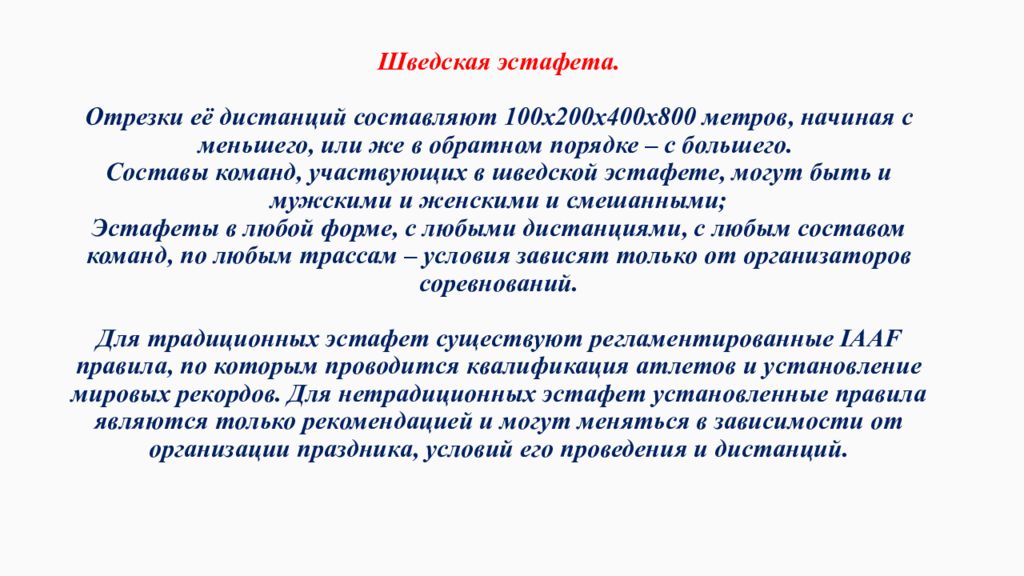 Шведская эстафета.

Отрезки её дистанций составляют 100х200х400х800 метров, начиная с меньшего, или же в обратном порядке – с большего.
Составы команд, участвующих в шведской эстафете, могут быть и мужскими и женскими и смешанными;
Эстафеты в любой форме, с любыми дистанциями, с любым составом команд, по любым трассам – условия зависят только от организаторов соревнований.

Для традиционных эстафет существуют регламентированные IAAF правила, по которым проводится квалификация атлетов и установление мировых рекордов. Для нетрадиционных эстафет установленные правила являются только рекомендацией и могут меняться в зависимости от организации праздника, условий его проведения и дистанций.